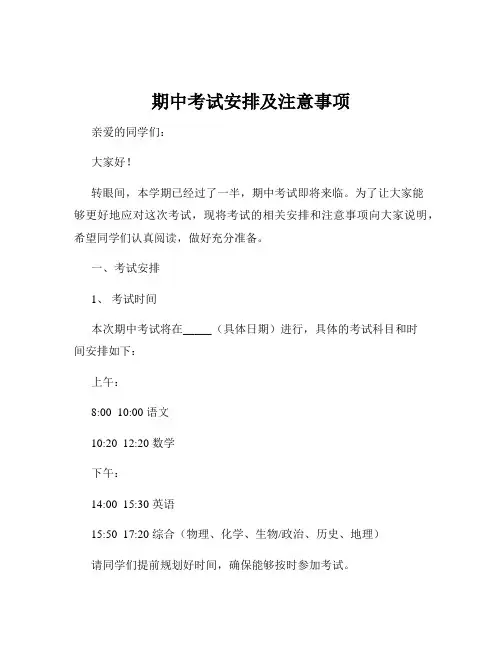 期中考试安排及注意事项

亲爱的同学们：

大家好！

转眼间，本学期已经过了一半，期中考试即将来临。为了让大家能够更好地应对这次考试，现将考试的相关安排和注意事项向大家说明，希望同学们认真阅读，做好充分准备。

一、考试安排

1、 考试时间

本次期中考试将在_____（具体日期）进行，具体的考试科目和时间安排如下：

上午：

8:00 10:00 语文

10:20 12:20 数学

下午：

14:00 15:30 英语

15:50 17:20 综合（物理、化学、生物/政治、历史、地理）

请同学们提前规划好时间，确保能够按时参加考试。